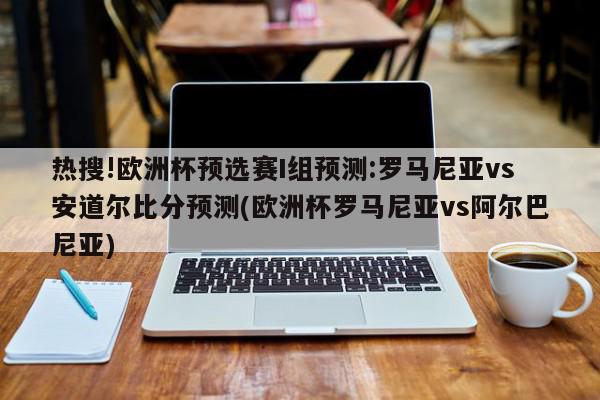 热搜!欧洲杯预选赛I组预测:罗马尼亚vs安道尔比分预测(欧洲杯罗马尼亚vs阿尔巴尼亚)